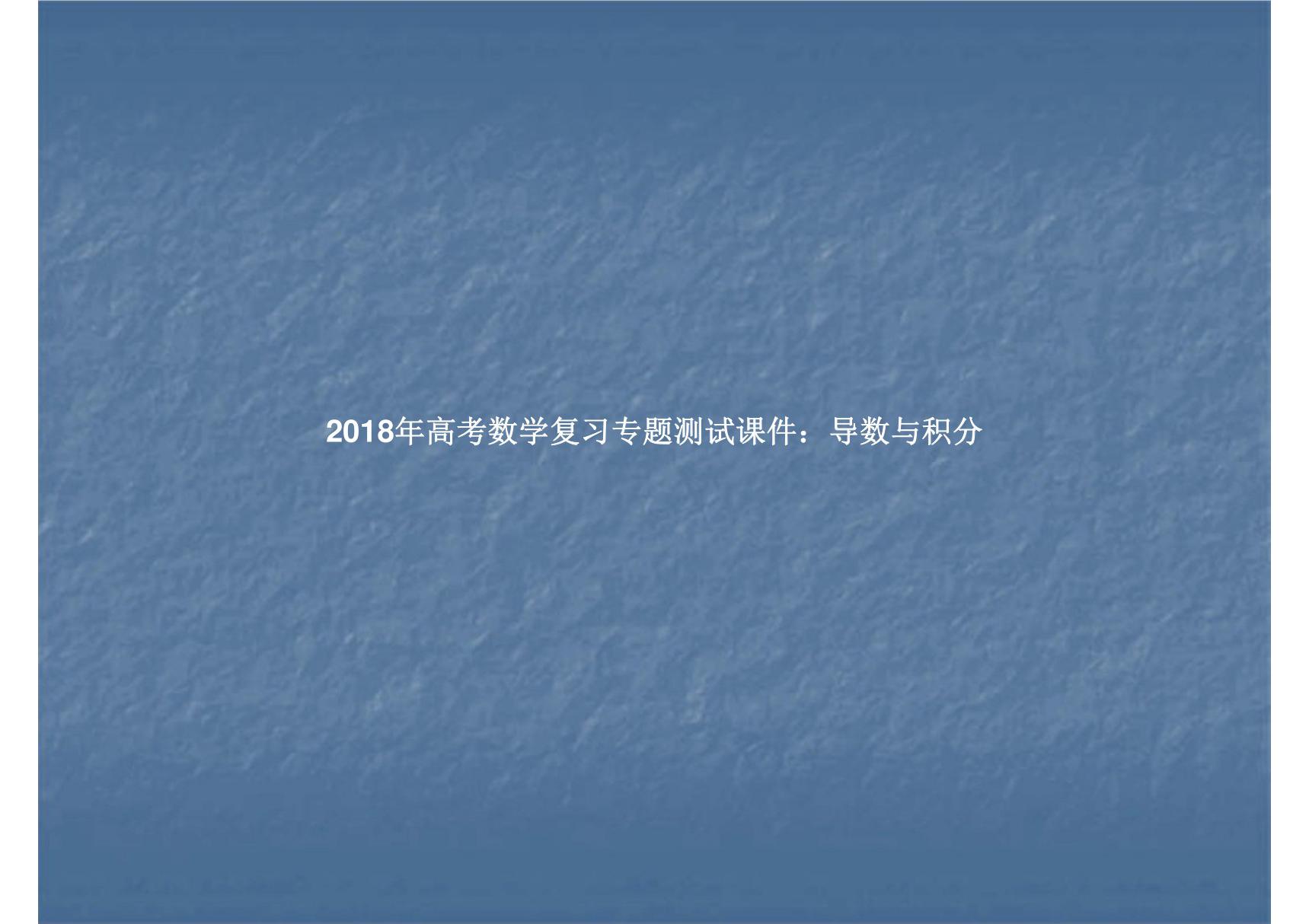 2018年高考数学复习专题测试课件：导数与积分